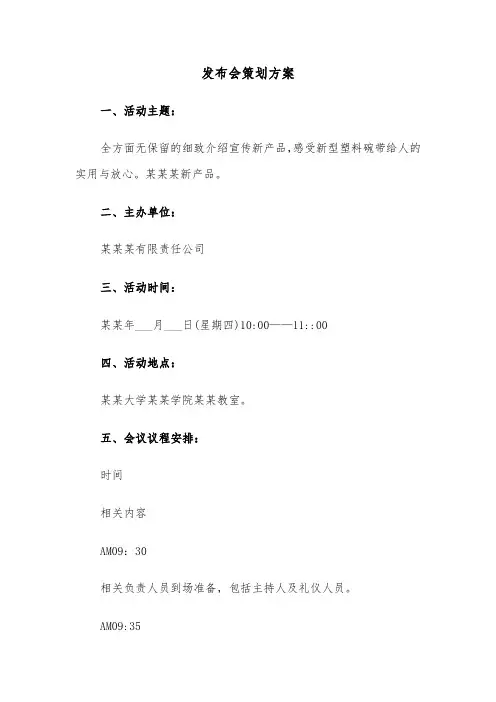 发布会策划方案

一、活动主题：

全方面无保留的细致介绍宣传新产品，感受新型塑料碗带给人的实用与放心。某某某新产品。

二、主办单位：

某某某有限责任公司

三、活动时间：

某某年___月___日(星期四)10:00——11::00

四、活动地点：

某某大学某某学院某某教室。

五、会议议程安排：

时间

相关内容

AM09：30

相关负责人员到场准备，包括主持人及礼仪人员。

AM09:35